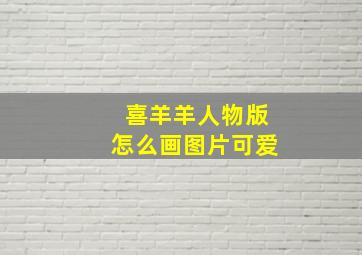 喜羊羊人物版
怎么画图片可爱